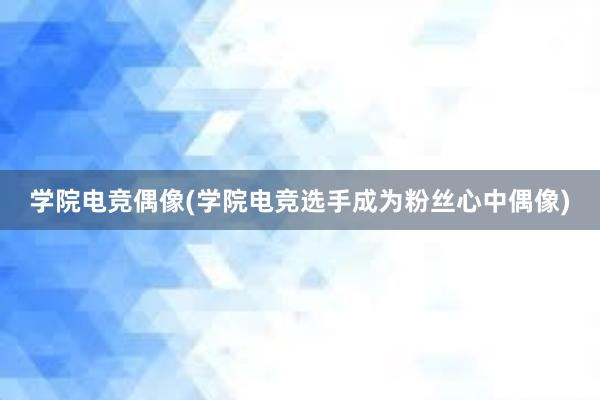 学院电竞偶像(学院电竞选手成为粉丝心中偶像)